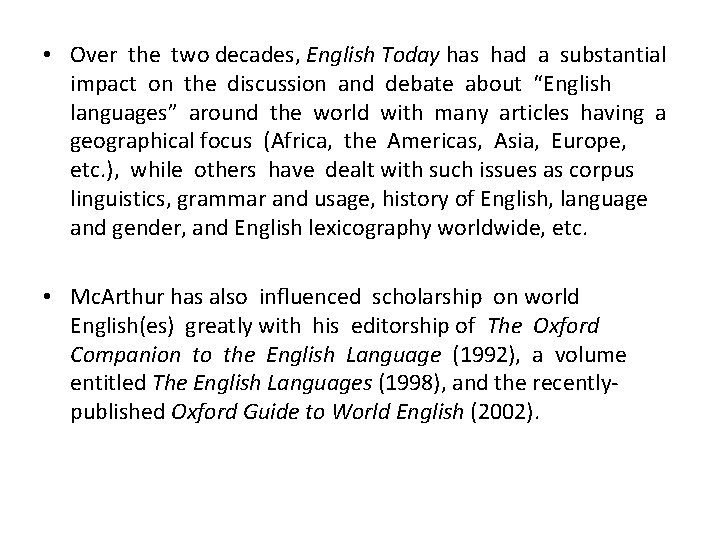 • Over the two decades, English Today has had a substantial impact on the discussion and debate about “English languages” around the world with many articles having a geographical focus (Africa, the Americas, Asia, Europe, etc.), while others have dealt with such issues as corpus linguistics, grammar and usage, history of English, language and gender, and English lexicography worldwide, etc.

• McArthur has also influenced scholarship on world English(es) greatly with his editorship of The Oxford Companion to the English Language (1992), a volume entitled The English Languages (1998), and the recently-published Oxford Guide to World English (2002).